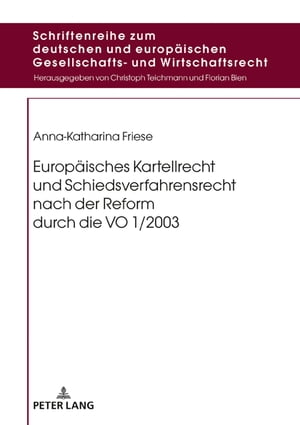 Schriftenreihe zum deutschen und europäischen Gesellschafts- und Wirtschaftsrecht
Herausgegeben von Christoph Teichmann und Florian Bien

Anna-Katharina Friese

Europäisches Kartellrecht und Schiedsverfahrensrecht nach der Reform durch die VO 1/2003

PETER LANG